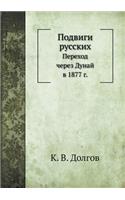 Подвиги русских
Переход через Дунай в 1877 г.

К. В. Долгов